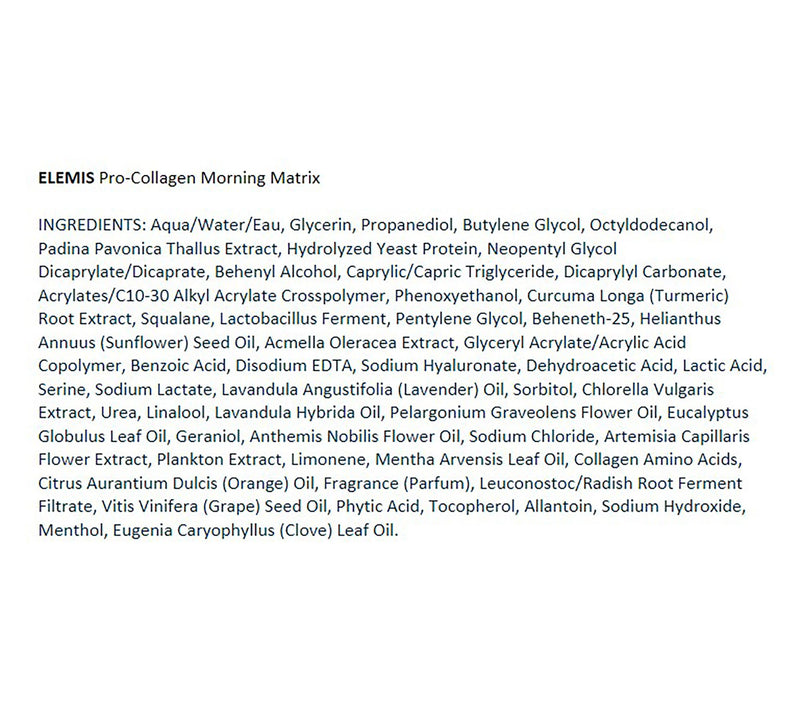 ELEMIS Pro-Collagen Morning Matrix

INGREDIENTS: Aqua/Water/Eau, Glycerin, Propanediol, Butylene Glycol, Octyldodecanol, Padina Pavonica Thallus Extract, Hydrolyzed Yeast Protein, Neopentyl Glycol Dicaprylate/Dicaprate, Behenyl Alcohol, Caprylic/Capric Triglyceride, Dicaprylyl Carbonate, Acrylates/C10-30 Alkyl Acrylate Crosspolymer, Phenoxyethanol, Curcuma Longa (Turmeric) Root Extract, Squalane, Lactobacillus Ferment, Pentylene Glycol, Beheneth-25, Helianthus Annuus (Sunflower) Seed Oil, Acmella Oleracea Extract, Glyceryl Acrylate/Acrylic Acid Copolymer, Benzoic Acid, Disodium EDTA, Sodium Hyaluronate, Dehydroacetic Acid, Lactic Acid, Serine, Sodium Lactate, Lavandula Angustifolia (Lavender) Oil, Sorbitol, Chlorella Vulgaris Extract, Urea, Linalool, Lavandula Hybrida Oil, Pelargonium Graveolens Flower Oil, Eucalyptus Globulus Leaf Oil, Geraniol, Anthemis Nobilis Flower Oil, Sodium Chloride, Artemisia Capillaris Flower Extract, Plankton Extract, Limonene, Mentha Arvensis Leaf Oil, Collagen Amino Acids, Citrus Aurantium Dulcis (Orange) Oil, Fragrance (Parfum), Leuconostoc/Radish Root Ferment Filtrate, Vitis Vinifera (Grape) Seed Oil, Phytic Acid, Tocopherol, Allantoin, Sodium Hydroxide, Menthol, Eugenia Caryophyllus (Clove) Leaf Oil.